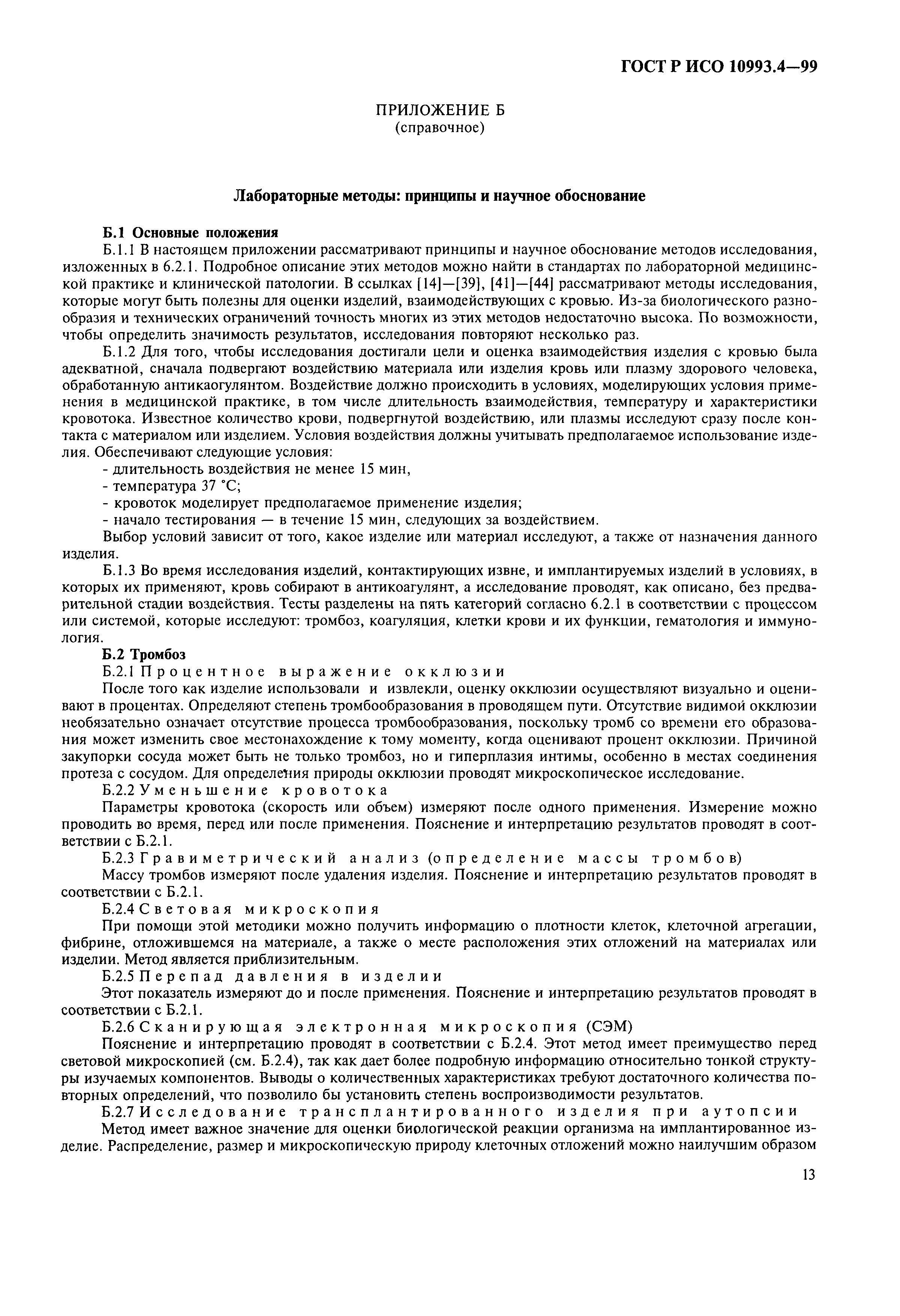 ГОСТ Р ИСО 10993.4—99

ПРИЛОЖЕНИЕ Б
(справочное)

Лабораторные методы: принципы и научное обоснование

Б.1 Основные положения

Б.1.1 В настоящем приложении рассматривают принципы и научное обоснование методов исследования, изложенных в 6.2.1. Подробное описание этих методов можно найти в стандартах по лабораторной медицинской практике и клинической патологии. В ссылках [14]—[39], [41]—[44] рассматривают методы исследования, которые могут быть полезны для оценки изделий, взаимодействующих с кровью. Из-за биологического разнообразия и технических ограничений точность многих из этих методов недостаточно высока. По возможности, чтобы определить значимость результатов, исследования повторяют несколько раз.

Б.1.2 Для того, чтобы исследования достигали цели и оценка взаимодействия изделия с кровью была адекватной, сначала подвергают воздействию материала или изделия кровь или плазму здорового человека, обработанную антикаогулянтом. Воздействие должно происходить в условиях, моделирующих условия применения в медицинской практике, в том числе длительность взаимодействия, температуру и характеристики кровотока. Известное количество крови, подвергнутой воздействию, или плазмы исследуют сразу после контакта с материалом или изделием. Условия воздействия должны учитывать предполагаемое использование изделия. Обеспечивают следующие условия:

- длительность воздействия не менее 15 мин,
- температура 37 °С;
- кровоток моделирует предполагаемое применение изделия;
- начало тестирования — в течение 15 мин, следующих за воздействием.

Выбор условий зависит от того, какое изделие или материал исследуют, а также от назначения данного изделия.

Б.1.3 Во время исследования изделий, контактирующих извне, и имплантируемых изделий в условиях, в которых их применяют, кровь собирают в антикоагулянт, а исследование проводят, как описано, без предварительной стадии воздействия. Тесты разделены на пять категорий согласно 6.2.1 в соответствии с процессом или системой, которые исследуют: тромбоз, коагуляция, клетки крови и их функции, гематология и иммунология.

Б.2 Тромбоз

Б.2.1 Процентное выражение окклюзии

После того как изделие использовали и извлекли, оценку окклюзии осуществляют визуально и оценивают в процентах. Определяют степень тромбообразования в проводящем пути. Отсутствие видимой окклюзии необязательно означает отсутствие процесса тромбообразования, поскольку тромб со времени его образования может изменить свое местонахождение к тому моменту, когда оценивают процент окклюзии. Причиной закупорки сосуда может быть не только тромбоз, но и гиперплазия интимы, особенно в местах соединения протеза с сосудом. Для определения природы окклюзии проводят микроскопическое исследование.

Б.2.2 Уменьшение кровотока

Параметры кровотока (скорость или объем) измеряют после одного применения. Измерение можно проводить во время, перед или после применения. Пояснение и интерпретацию результатов проводят в соответствии с Б.2.1.

Б.2.3 Гравиметрический анализ (определение массы тромбов)

Массу тромбов измеряют после удаления изделия. Пояснение и интерпретацию результатов проводят в соответствии с Б.2.1.

Б.2.4 Световая микроскопия

При помощи этой методики можно получить информацию о плотности клеток, клеточной агрегации, фибрине, отложившемся на материале, а также о месте расположения этих отложений на материалах или изделии. Метод является приблизительным.

Б.2.5 Перепад давления в изделии

Этот показатель измеряют до и после применения. Пояснение и интерпретацию результатов проводят в соответствии с Б.2.1.

Б.2.6 Сканирующая электронная микроскопия (СЭМ)

Пояснение и интерпретацию проводят в соответствии с Б.2.4. Этот метод имеет преимущество перед световой микроскопией (см. Б.2.4), так как дает более подробную информацию относительно тонкой структуры изучаемых компонентов. Выводы о количественных характеристиках требуют достаточного количества повторных определений, что позволило бы установить степень воспроизводимости результатов.

Б.2.7 Исследование трансплантированного изделия при аутопсии

Метод имеет важное значение для оценки биологической реакции организма на имплантированное изделие. Распределение, размер и микроскопическую природу клеточных отложений можно наилучшим образом

13